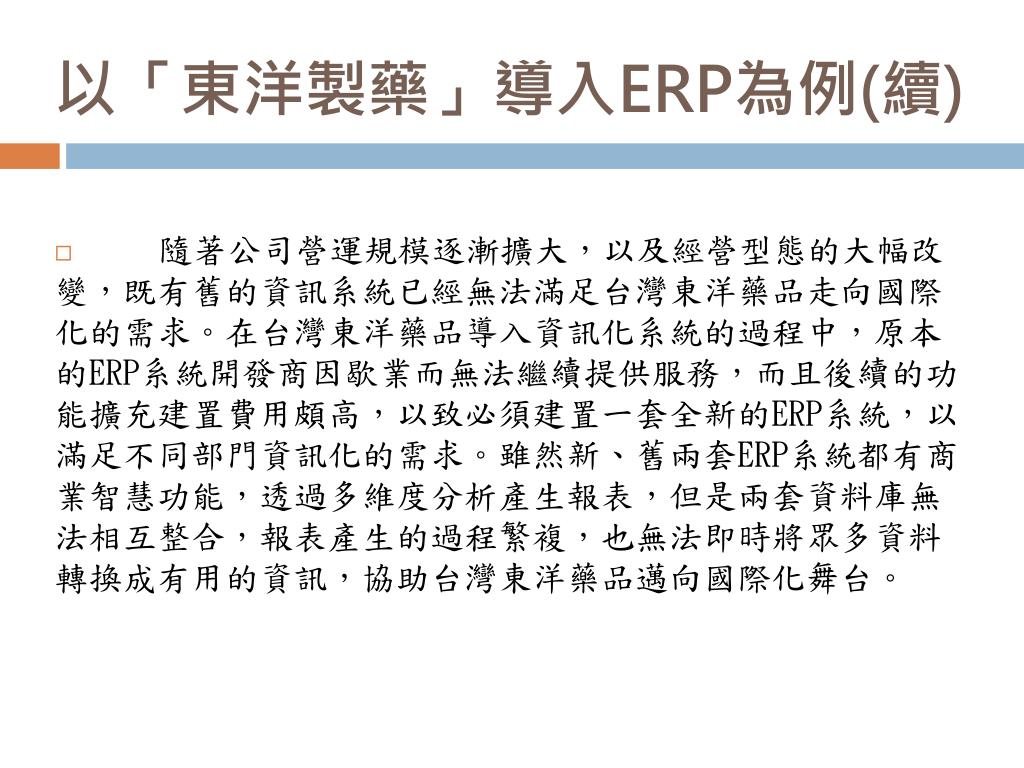 以「東洋製藥」導入ERP為例(續)

□ 隨著公司營運規模逐漸擴大，以及經營型態的大幅改變，既有舊的資訊系統已經無法滿足台灣東洋藥品走向國際化的需求。在台灣東洋藥品導入資訊化系統的過程中，原本的ERP系統開發商因歇業而無法繼續提供服務，而且後續的功能擴充建置費用頗高，以致必須建置一套全新的ERP系統，以滿足不同部門資訊化的需求。雖然新、舊兩套ERP系統都有商業智慧功能，透過多維度分析產生報表，但是兩套資料庫無法相互整合，報表產生的過程繁複，也無法即時將眾多資料轉換成有用的資訊，協助台灣東洋藥品邁向國際化舞台。